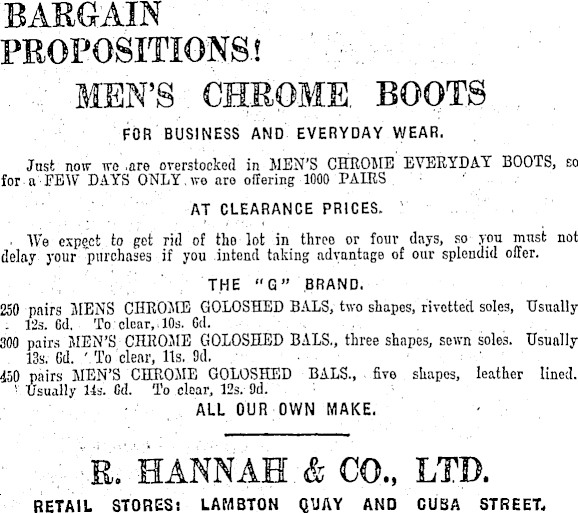 BARGAIN PROPOSITIONS!

MEN'S CHROME BOOTS

FOR BUSINESS AND EVERYDAY WEAR.

Just now we are overstocked in MEN'S CHROME EVERYDAY BOOTS, so for a FEW DAYS ONLY we are offering 1000 PAIRS

AT CLEARANCE PRICES.

We expect to get rid of the lot in three or four days, so you must not delay your purchases if you intend taking advantage of our splendid offer.

THE "G" BRAND.

250 pairs MENS CHROME GOLOSHED BALS, two shapes, rivetted soles, Usually 12s. 6d. To clear, 10s. 6d.

300 pairs MEN'S CHROME GOLOSHED BALS., three shapes, sewn soles. Usually 13s. 6d. To clear, 11s. 9d.

450 pairs MEN'S CHROME GOLOSHED BALS., five shapes, leather lined. Usually 14s. 6d. To clear, 12s. 9d.

ALL OUR OWN MAKE.

R. HANNAH & CO., LTD.

RETAIL STORES: LAMBTON QUAY AND CUBA STREET.